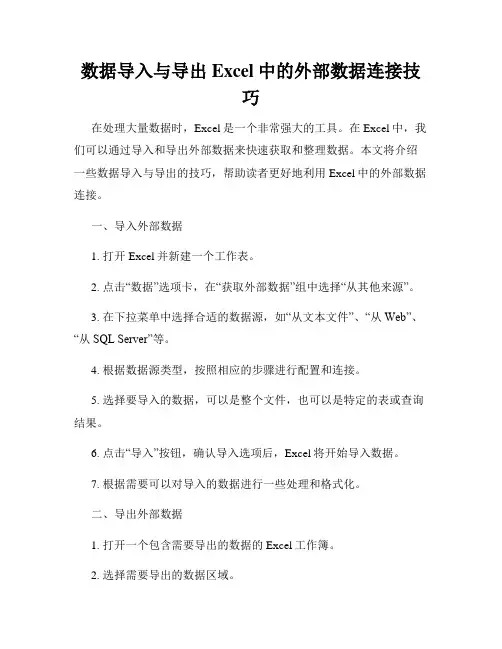 数据导入与导出 Excel 中的外部数据连接技巧

在处理大量数据时，Excel 是一个非常强大的工具。在 Excel 中，我们可以通过导入和导出外部数据来快速获取和整理数据。本文将介绍一些数据导入与导出的技巧，帮助读者更好地利用 Excel 中的外部数据连接。

一、导入外部数据

1. 打开 Excel 并新建一个工作表。

2. 点击“数据”选项卡，在“获取外部数据”组中选择“从其他来源”。

3. 在下拉菜单中选择合适的数据源，如“从文本文件”、“从 Web”、“从 SQL Server”等。

4. 根据数据源类型，按照相应的步骤进行配置和连接。

5. 选择要导入的数据，可以是整个文件，也可以是特定的表或查询结果。

6. 点击“导入”按钮，确认导入选项后，Excel 将开始导入数据。

7. 根据需要可以对导入的数据进行一些处理和格式化。

二、导出外部数据

1. 打开一个包含需要导出的数据的 Excel 工作簿。

2. 选择需要导出的数据区域。